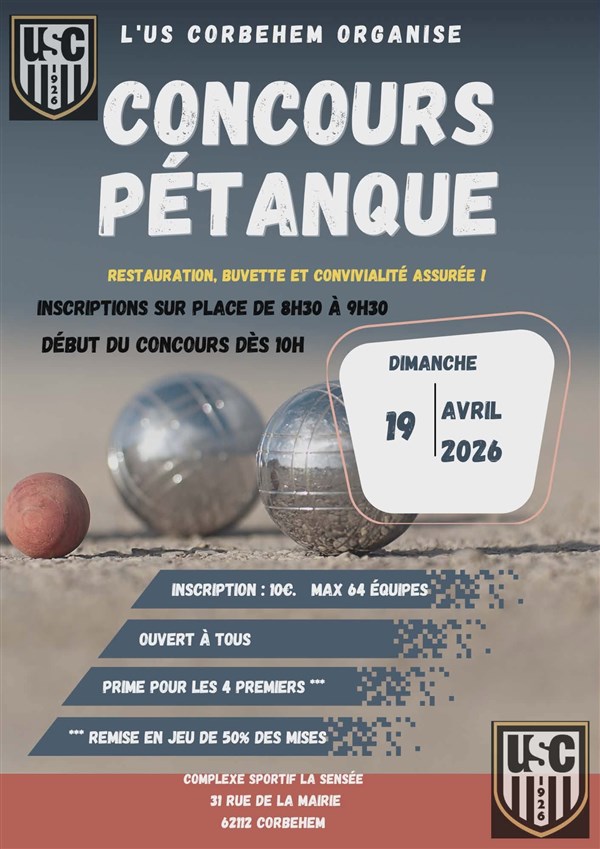 USC
1926

L'US CORBEHEM ORGANISE

CONCOURS PÉTANQUE

RESTAURATION, BUVETTE ET CONVIVIALITÉ ASSURÉE !

INSCRIPTIONS SUR PLACE DE 8H30 À 9H30

DÉBUT DU CONCOURS DÈS 10H

DIMANCHE
19
AVRIL
2026

INSCRIPTION : 10€. MAX 64 ÉQUIPES

OUVERT À TOUS

PRIME POUR LES 4 PREMIERS ***

*** REMISE EN JEU DE 50% DES MISES

COMPLEXE SPORTIF LA SENSÉE
31 RUE DE LA MAIRIE
62112 CORBEHEM

USC
1926